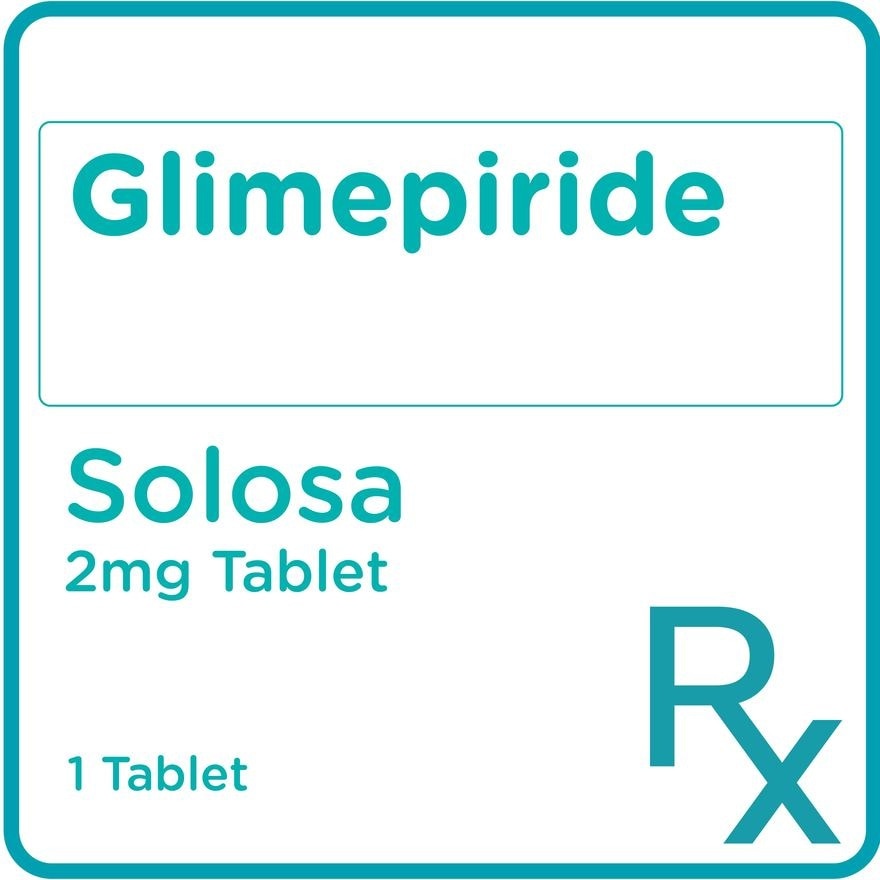 Glimepiride

Solosa
2mg Tablet

1 Tablet

Rx